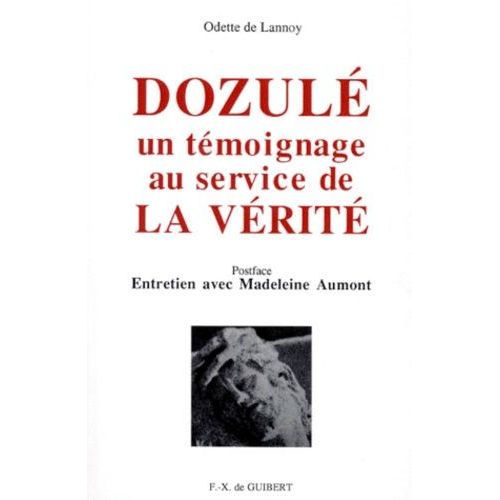 Odette de Lannoy

DOZULÉ
un témoignage
au service de
LA VÉRITÉ

Postface
Entretien avec Madeleine Aumont

F.-X. de GUIBERT